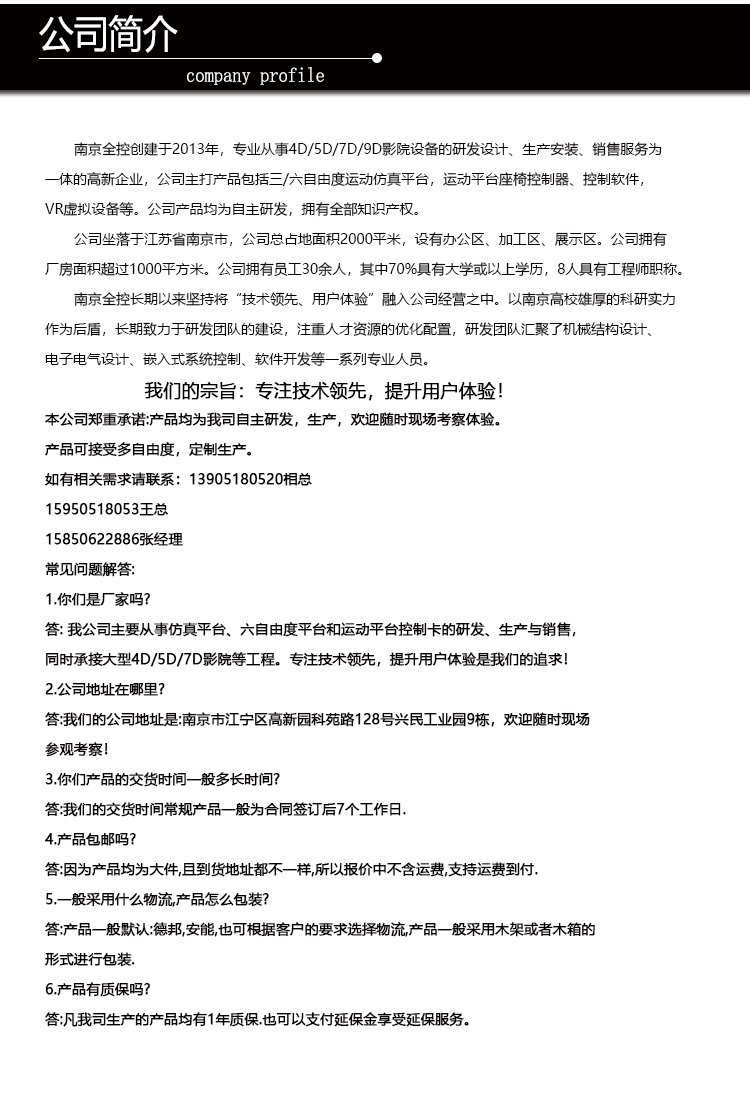 公司简介

company profile

南京全控创建于2013年，专业从事4D/5D/7D/9D影院设备的研发设计、生产安装、销售服务为一体的高新企业，公司主打产品包括三/六自由度运动仿真平台，运动平台座椅控制器、控制软件，VR虚拟设备等。公司产品均为自主研发，拥有全部知识产权。

公司坐落于江苏省南京市，公司总占地面积2000平米，设有办公区、加工区、展示区。公司拥有厂房面积超过1000平方米。公司拥有员工30余人，其中70%具有大学或以上学历，8人具有工程师职称。

南京全控长期以来坚持将“技术领先、用户体验”融入公司经营之中。以南京高校雄厚的科研实力作为后盾，长期致力于研发团队的建设，注重人才资源的优化配置，研发团队汇聚了机械结构设计、电子电气设计、嵌入式系统控制、软件开发等一系列专业人员。

我们的宗旨：专注技术领先，提升用户体验！

本公司郑重承诺:产品均为我司自主研发，生产，欢迎随时现场考察体验。

产品可接受多自由度，定制生产。

如有相关需求请联系：13905180520相总

15950518053王总

15850622886张经理

常见问题解答:

1.你们是厂家吗?

答: 我公司主要从事仿真平台、六自由度平台和运动平台控制卡的研发、生产与销售，同时承接大型4D/5D/7D影院等工程。专注技术领先，提升用户体验是我们的追求!

2.公司地址在哪里?

答:我们的公司地址是:南京市江宁区高新园科苑路128号兴民工业园9栋，欢迎随时现场参观考察!

3.你们产品的交货时间一般多长时间?

答:我们的交货时间常规产品一般为合同签订后7个工作日.

4.产品包邮吗?

答:因为产品均为大件,且到货地址都不一样,所以报价中不含运费,支持运费到付.

5.一般采用什么物流,产品怎么包装?

答:产品一般默认:德邦,安能,也可根据客户的要求选择物流,产品一般采用木架或者木箱的形式进行包装.

6.产品有质保吗?

答:凡我司生产的产品均有1年质保.也可以支付延保金享受延保服务。